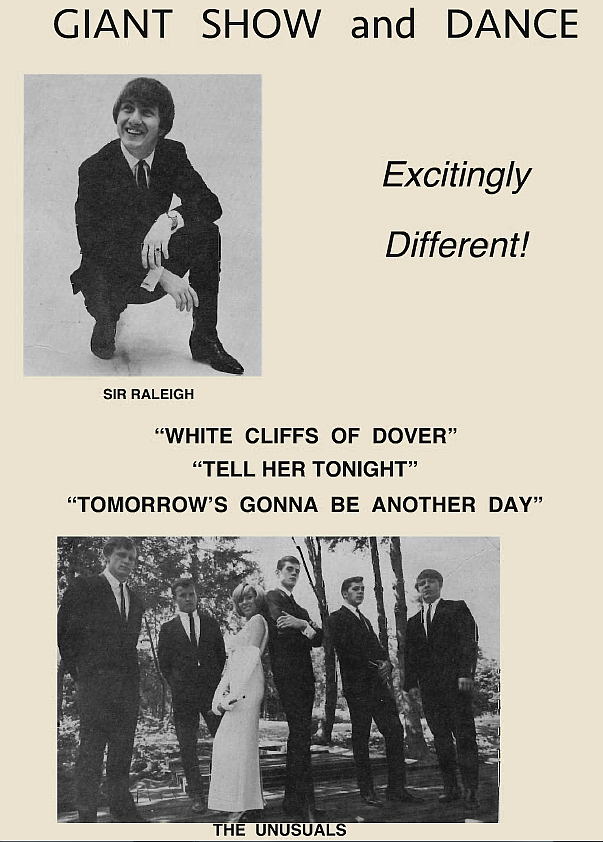 GIANT SHOW and DANCE

Excitingly

Different!

SIR RALEIGH

"WHITE CLIFFS OF DOVER"

"TELL HER TONIGHT"

"TOMORROW'S GONNA BE ANOTHER DAY"

THE UNUSUALS